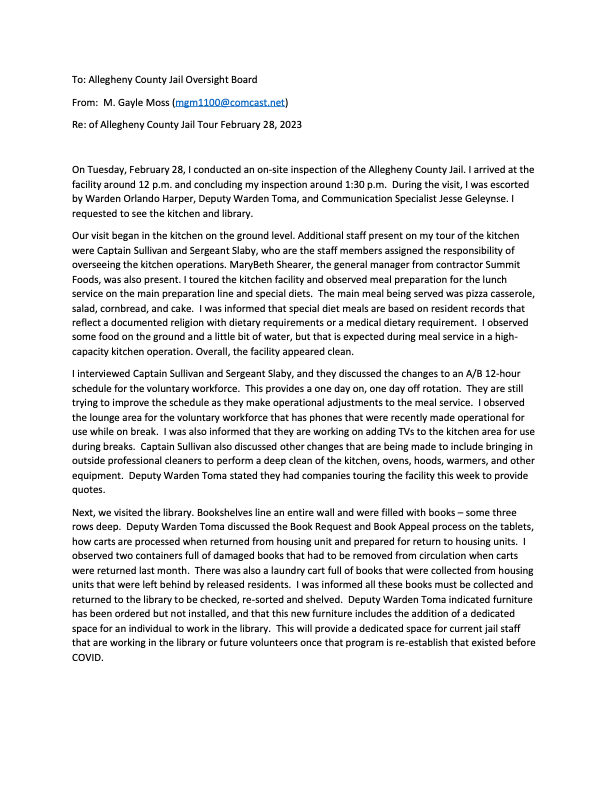 To: Allegheny County Jail Oversight Board

From: M. Gayle Moss (mgm1100@comcast.net)

Re: of Allegheny County Jail Tour February 28, 2023

On Tuesday, February 28, I conducted an on-site inspection of the Allegheny County Jail. I arrived at the facility around 12 p.m. and concluding my inspection around 1:30 p.m. During the visit, I was escorted by Warden Orlando Harper, Deputy Warden Toma, and Communication Specialist Jesse Geleynse. I requested to see the kitchen and library.

Our visit began in the kitchen on the ground level. Additional staff present on my tour of the kitchen were Captain Sullivan and Sergeant Slaby, who are the staff members assigned the responsibility of overseeing the kitchen operations. MaryBeth Shearer, the general manager from contractor Summit Foods, was also present. I toured the kitchen facility and observed meal preparation for the lunch service on the main preparation line and special diets. The main meal being served was pizza casserole, salad, cornbread, and cake. I was informed that special diet meals are based on resident records that reflect a documented religion with dietary requirements or a medical dietary requirement. I observed some food on the ground and a little bit of water, but that is expected during meal service in a high-capacity kitchen operation. Overall, the facility appeared clean.

I interviewed Captain Sullivan and Sergeant Slaby, and they discussed the changes to an A/B 12-hour schedule for the voluntary workforce. This provides a one day on, one day off rotation. They are still trying to improve the schedule as they make operational adjustments to the meal service. I observed the lounge area for the voluntary workforce that has phones that were recently made operational for use while on break. I was also informed that they are working on adding TVs to the kitchen area for use during breaks. Captain Sullivan also discussed other changes that are being made to include bringing in outside professional cleaners to perform a deep clean of the kitchen, ovens, hoods, warmers, and other equipment. Deputy Warden Toma stated they had companies touring the facility this week to provide quotes.

Next, we visited the library. Bookshelves line an entire wall and were filled with books – some three rows deep. Deputy Warden Toma discussed the Book Request and Book Appeal process on the tablets, how carts are processed when returned from housing unit and prepared for return to housing units. I observed two containers full of damaged books that had to be removed from circulation when carts were returned last month. There was also a laundry cart full of books that were collected from housing units that were left behind by released residents. I was informed all these books must be collected and returned to the library to be checked, re-sorted and shelved. Deputy Warden Toma indicated furniture has been ordered but not installed, and that this new furniture includes the addition of a dedicated space for an individual to work in the library. This will provide a dedicated space for current jail staff that are working in the library or future volunteers once that program is re-establish that existed before COVID.